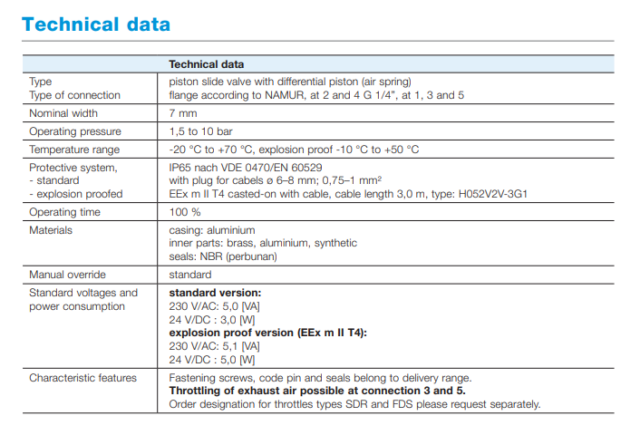 Technical data

| | Technical data |
|---|---|
| Type<br>Type of connection | piston slide valve with differential piston (air spring)<br>flange according to NAMUR, at 2 and 4 G 1/4", at 1, 3 and 5 |
| Nominal width | 7 mm |
| Operating pressure | 1,5 to 10 bar |
| Temperature range | -20 °C to +70 °C, explosion proof -10 °C to +50 °C |
| Protective system,<br>- standard<br>- explosion proofed | IP65 nach VDE 0470/EN 60529<br>with plug for cabels ø 6–8 mm; 0,75–1 mm²<br>EEx m II T4 casted-on with cable, cable length 3,0 m, type: H052V2V-3G1 |
| Operating time | 100 % |
| Materials | casing: aluminium<br>inner parts: brass, aluminium, synthetic<br>seals: NBR (perbunan) |
| Manual override | standard |
| Standard voltages and power consumption | **standard version:**<br>230 V/AC: 5,0 [VA]<br>24 V/DC : 3,0 [W]<br>**explosion proof version (EEx m II T4):**<br>230 V/AC: 5,1 [VA]<br>24 V/DC : 5,0 [W] |
| Characteristic features | Fastening screws, code pin and seals belong to delivery range.<br>**Throttling of exhaust air possible at connection 3 and 5.**<br>Order designation for throttles types SDR and FDS please request separately. |